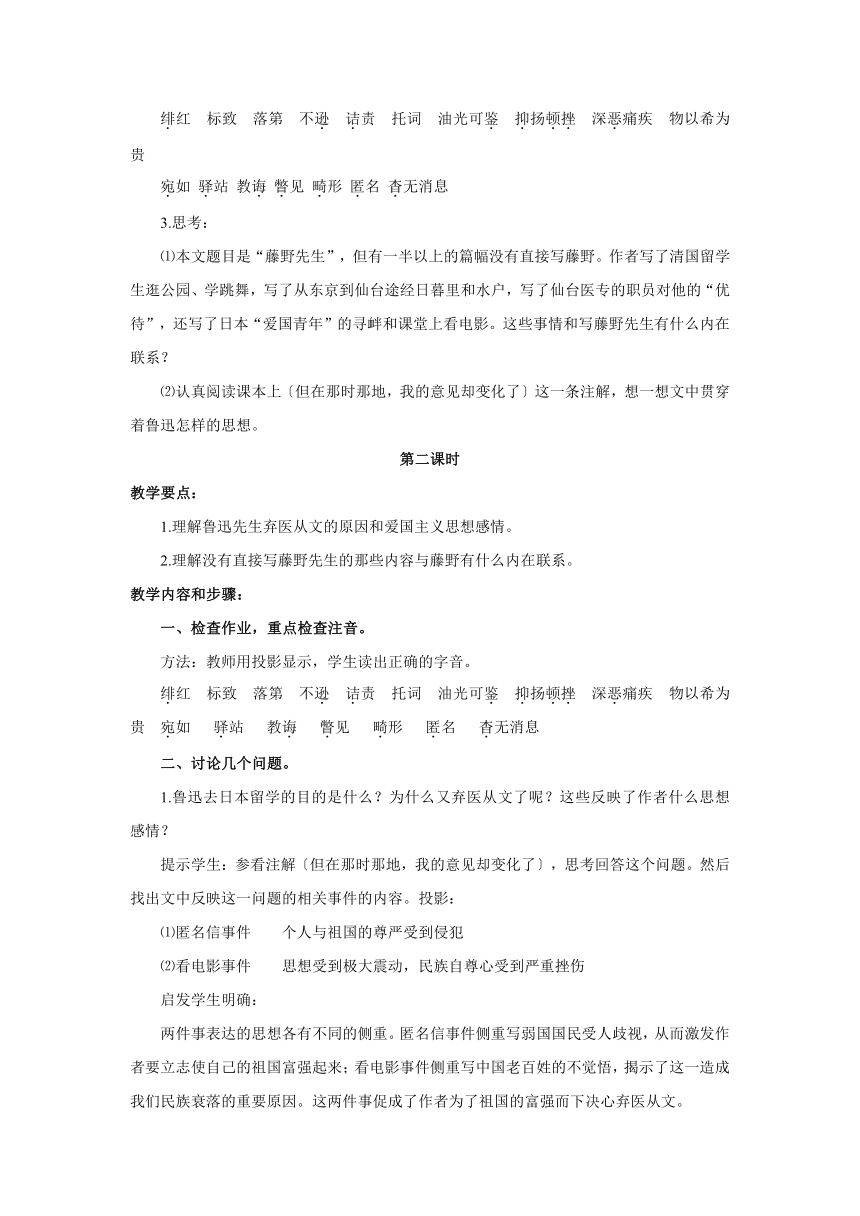 绯红　标致　落第　不逊　诘责　托词　油光可鉴　抑扬顿挫　深恶痛疾　物以希为贵

宛如　驿站　教诲　瞥见　畸形　匿名　杳无消息

3.思考：

⑴本文题目是“藤野先生”，但有一半以上的篇幅没有直接写藤野。作者写了清国留学生逛公园、学跳舞，写了从东京到仙台途经日暮里和水户，写了仙台医专的职员对他的“优待”，还写了日本“爱国青年”的寻衅和课堂上看电影。这些事情和写藤野先生有什么内在联系？

⑵认真阅读课本上〔但在那时那地，我的意见却变化了〕这一条注解，想一想文中贯穿着鲁迅怎样的思想。

第二课时

教学要点：

1.理解鲁迅先生弃医从文的原因和爱国主义思想感情。

2.理解没有直接写藤野先生的那些内容与藤野有什么内在联系。

教学内容和步骤：

一、检查作业，重点检查注音。

方法：教师用投影显示，学生读出正确的字音。

绯红　标致　落第　不逊　诘责　托词　油光可鉴　抑扬顿挫　深恶痛疾　物以希为贵　宛如　驿站　教诲　瞥见　畸形　匿名　杳无消息

二、讨论几个问题。

1.鲁迅去日本留学的目的是什么？为什么又弃医从文了呢？这些反映了作者什么思想感情？

提示学生：参看注解〔但在那时那地，我的意见却变化了〕，思考回答这个问题。然后找出文中反映这一问题的相关事件的内容。投影：

⑴匿名信事件　　个人与祖国的尊严受到侵犯

⑵看电影事件　　思想受到极大震动，民族自尊心受到严重挫伤

启发学生明确：

两件事表达的思想各有不同的侧重。匿名信事件侧重写弱国国民受人歧视，从而激发作者要立志使自己的祖国富强起来；看电影事件侧重写中国老百姓的不觉悟，揭示了这一造成我们民族衰落的重要原因。这两件事促成了作者为了祖国的富强而下决心弃医从文。